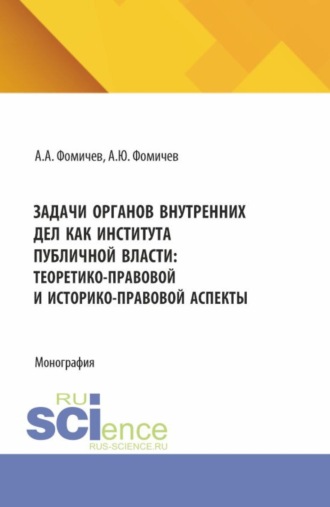 А.А. Фомичев, А.Ю. Фомичев

ЗАДАЧИ ОРГАНОВ ВНУТРЕННИХ ДЕЛ КАК ИНСТИТУТА ПУБЛИЧНОЙ ВЛАСТИ: ТЕОРЕТИКО-ПРАВОВОЙ И ИСТОРИКО-ПРАВОВОЙ АСПЕКТЫ

Монография

RU SCIence
RUS-SCIENCE.RU